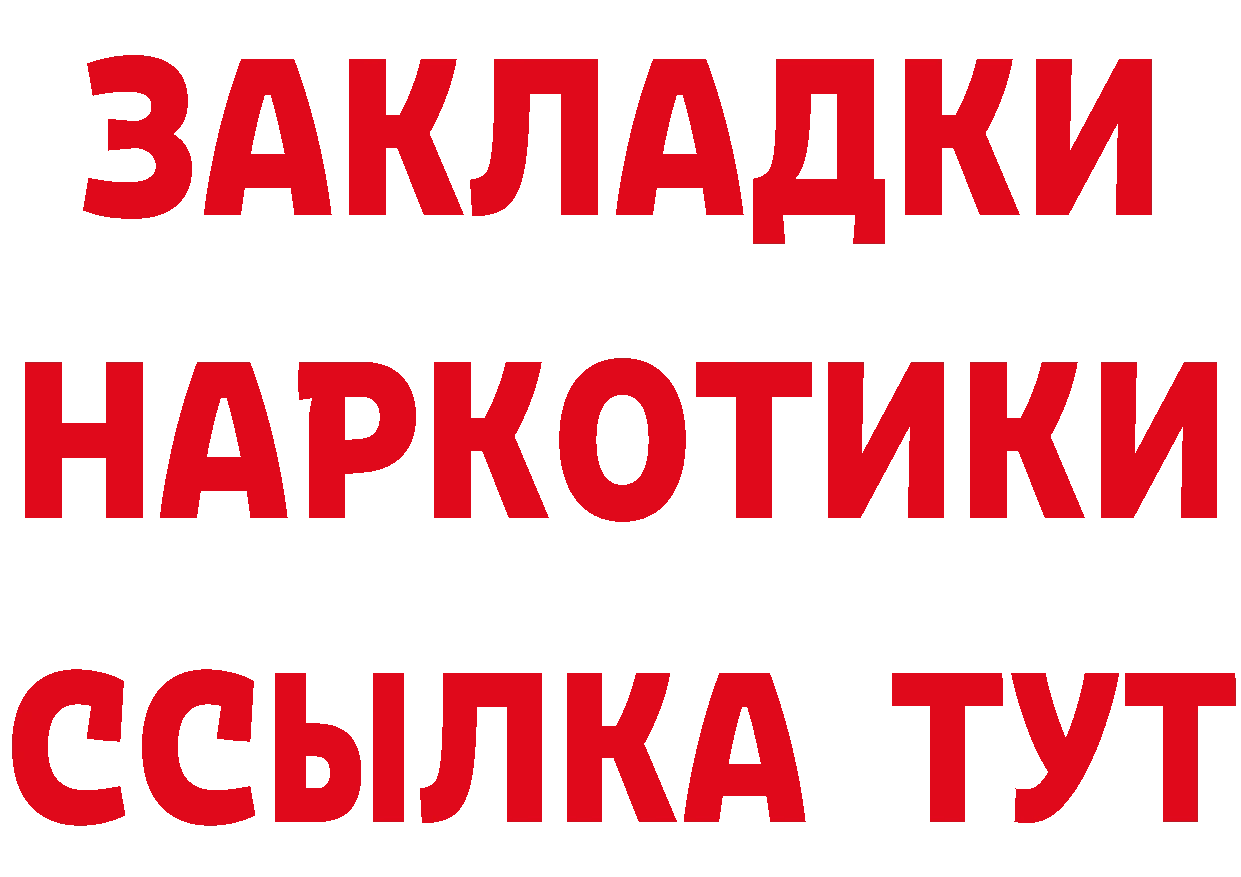 ЗАКЛАДКИ НАРКОТИКИ ССЫЛКА ТУТ